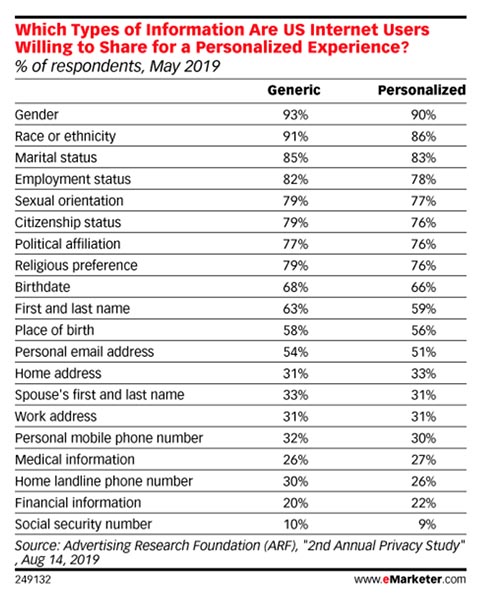 Which Types of Information Are US Internet Users Willing to Share for a Personalized Experience?
% of respondents, May 2019

| | Generic | Personalized |
|---|---|---|
| Gender | 93% | 90% |
| Race or ethnicity | 91% | 86% |
| Marital status | 85% | 83% |
| Employment status | 82% | 78% |
| Sexual orientation | 79% | 77% |
| Citizenship status | 79% | 76% |
| Political affiliation | 77% | 76% |
| Religious preference | 79% | 76% |
| Birthdate | 68% | 66% |
| First and last name | 63% | 59% |
| Place of birth | 58% | 56% |
| Personal email address | 54% | 51% |
| Home address | 31% | 33% |
| Spouse's first and last name | 33% | 31% |
| Work address | 31% | 31% |
| Personal mobile phone number | 32% | 30% |
| Medical information | 26% | 27% |
| Home landline phone number | 30% | 26% |
| Financial information | 20% | 22% |
| Social security number | 10% | 9% |

Source: Advertising Research Foundation (ARF), "2nd Annual Privacy Study" , Aug 14, 2019
249132 www.eMarketer.com